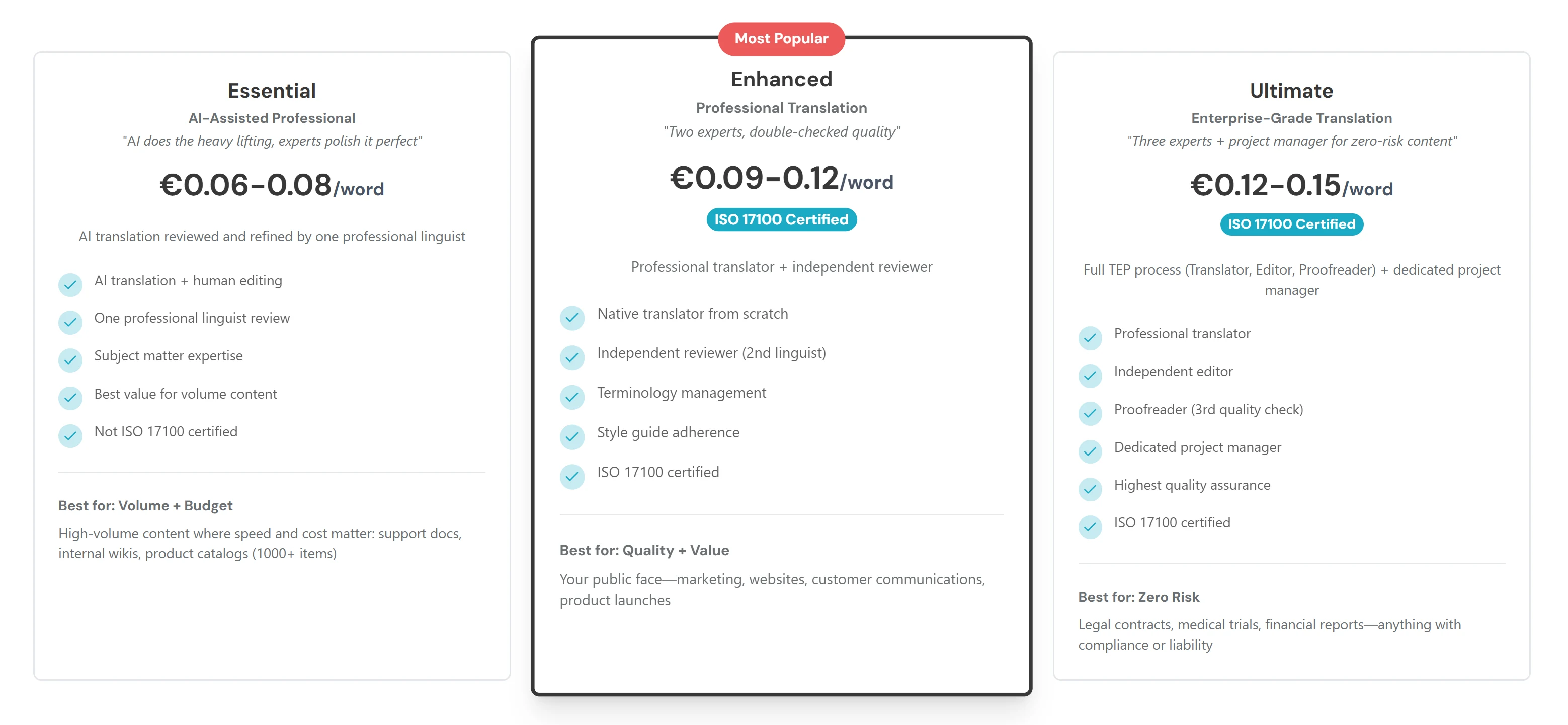 Essential

AI-Assisted Professional

"AI does the heavy lifting, experts polish it perfect"

€0.06-0.08/word

AI translation reviewed and refined by one professional linguist

AI translation + human editing

One professional linguist review

Subject matter expertise

Best value for volume content

Not ISO 17100 certified

Best for: Volume + Budget

High-volume content where speed and cost matter: support docs, internal wikis, product catalogs (1000+ items)

Most Popular

Enhanced

Professional Translation

"Two experts, double-checked quality"

€0.09-0.12/word

ISO 17100 Certified

Professional translator + independent reviewer

Native translator from scratch

Independent reviewer (2nd linguist)

Terminology management

Style guide adherence

ISO 17100 certified

Best for: Quality + Value

Your public face—marketing, websites, customer communications, product launches

Ultimate

Enterprise-Grade Translation

"Three experts + project manager for zero-risk content"

€0.12-0.15/word

ISO 17100 Certified

Full TEP process (Translator, Editor, Proofreader) + dedicated project manager

Professional translator

Independent editor

Proofreader (3rd quality check)

Dedicated project manager

Highest quality assurance

ISO 17100 certified

Best for: Zero Risk

Legal contracts, medical trials, financial reports—anything with compliance or liability